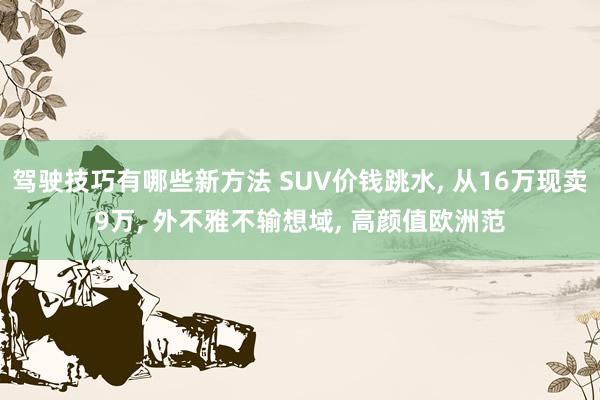 驾驶技巧有哪些新方法 SUV价钱跳水, 从16万现卖9万, 外不雅不输想域, 高颜值欧洲范